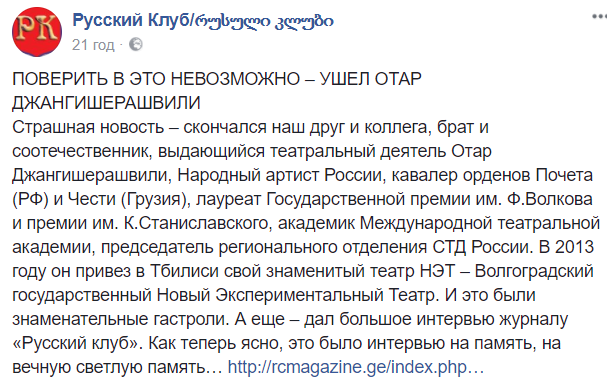 РК

Русский Клуб/რუსული კლუბი
21 год ·

ПОВЕРИТЬ В ЭТО НЕВОЗМОЖНО – УШЕЛ ОТАР ДЖАНГИШЕРАШВИЛИ
Страшная новость – скончался наш друг и коллега, брат и соотечественник, выдающийся театральный деятель Отар Джангишерашвили, Народный артист России, кавалер орденов Почета (РФ) и Чести (Грузия), лауреат Государственной премии им. Ф.Волкова и премии им. К.Станиславского, академик Международной театральной академии, председатель регионального отделения СТД России. В 2013 году он привез в Тбилиси свой знаменитый театр НЭТ – Волгоградский государственный Новый Экспериментальный Театр. И это были знаменательные гастроли. А еще – дал большое интервью журналу «Русский клуб». Как теперь ясно, это было интервью на память, на вечную светлую память… http://rcmagazine.ge/index.php…